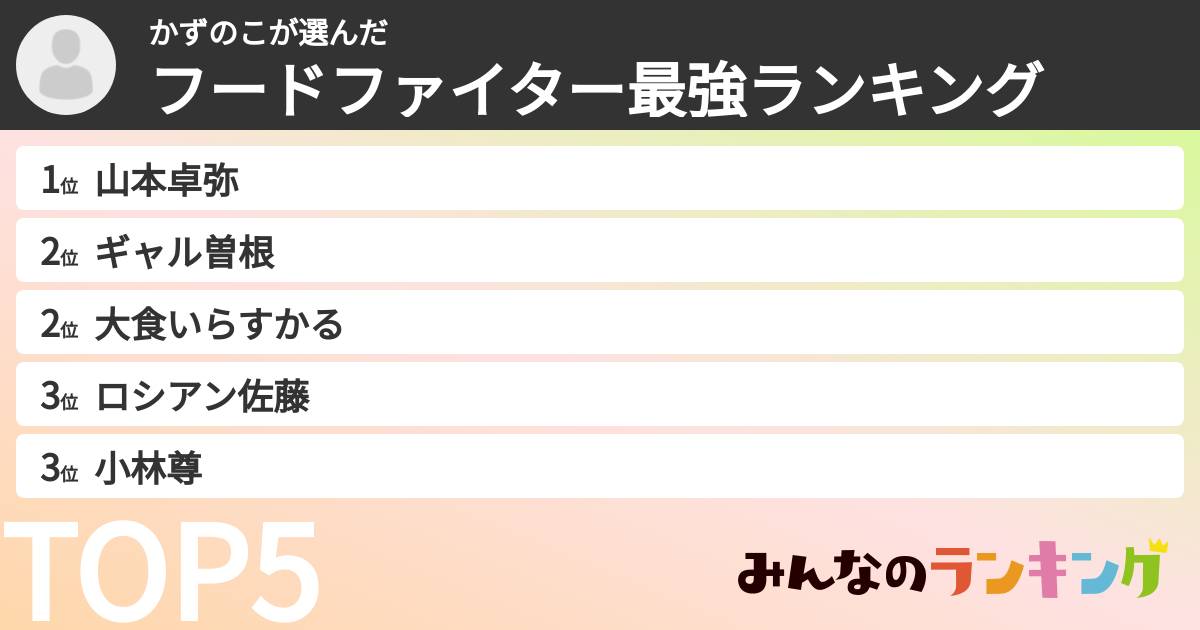 かずのこが選んだ
フードファイター最強ランキング

1位 山本卓弥
2位 ギャル曽根
2位 大食いらすかる
3位 ロシアン佐藤
3位 小林尊

TOP5

みんなのランキング